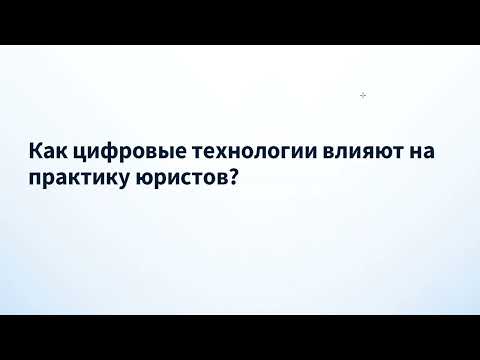 Как цифровые технологии влияют на практику юристов?